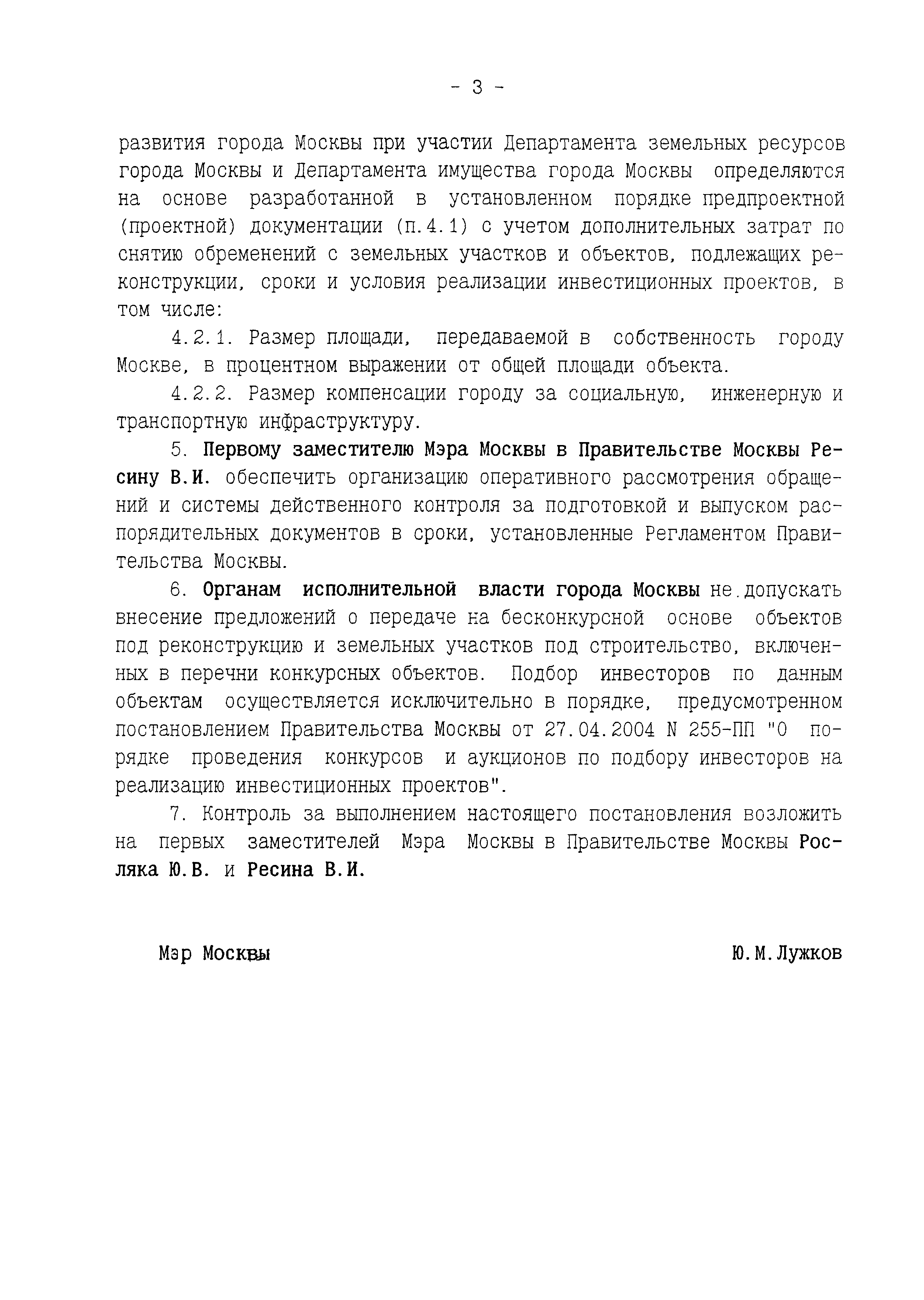 - 3 -

развития города Москвы при участии Департамента земельных ресурсов города Москвы и Департамента имущества города Москвы определяются на основе разработанной в установленном порядке предпроектной (проектной) документации (п.4.1) с учетом дополнительных затрат по снятию обременений с земельных участков и объектов, подлежащих реконструкции, сроки и условия реализации инвестиционных проектов, в том числе:

4.2.1. Размер площади, передаваемой в собственность городу Москве, в процентном выражении от общей площади объекта.

4.2.2. Размер компенсации городу за социальную, инженерную и транспортную инфраструктуру.

5. Первому заместителю Мэра Москвы в Правительстве Москвы Ресину В.И. обеспечить организацию оперативного рассмотрения обращений и системы действенного контроля за подготовкой и выпуском распорядительных документов в сроки, установленные Регламентом Правительства Москвы.

6. Органам исполнительной власти города Москвы не допускать внесение предложений о передаче на бесконкурсной основе объектов под реконструкцию и земельных участков под строительство, включенных в перечни конкурсных объектов. Подбор инвесторов по данным объектам осуществляется исключительно в порядке, предусмотренном постановлением Правительства Москвы от 27.04.2004 N 255-ПП "О порядке проведения конкурсов и аукционов по подбору инвесторов на реализацию инвестиционных проектов".

7. Контроль за выполнением настоящего постановления возложить на первых заместителей Мэра Москвы в Правительстве Москвы Росляка Ю.В. и Ресина В.И.

Мэр Москвы

Ю.М.Лужков